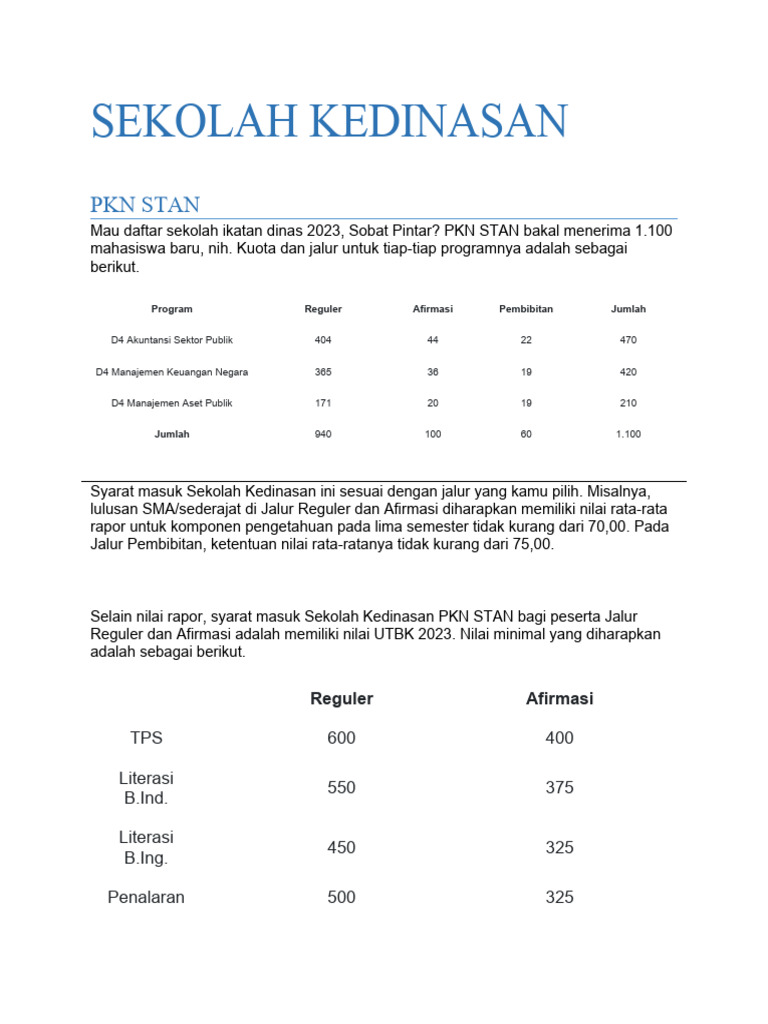 SEKOLAH KEDINASAN

PKN STAN

Mau daftar sekolah ikatan dinas 2023, Sobat Pintar? PKN STAN bakal menerima 1.100 mahasiswa baru, nih. Kuota dan jalur untuk tiap-tiap programnya adalah sebagai berikut.

| Program | Reguler | Afirmasi | Pembibitan | Jumlah |
|---|---|---|---|---|
| D4 Akuntansi Sektor Publik | 404 | 44 | 22 | 470 |
| D4 Manajemen Keuangan Negara | 365 | 36 | 19 | 420 |
| D4 Manajemen Aset Publik | 171 | 20 | 19 | 210 |
| Jumlah | 940 | 100 | 60 | 1.100 |

Syarat masuk Sekolah Kedinasan ini sesuai dengan jalur yang kamu pilih. Misalnya, lulusan SMA/sederajat di Jalur Reguler dan Afirmasi diharapkan memiliki nilai rata-rata rapor untuk komponen pengetahuan pada lima semester tidak kurang dari 70,00. Pada Jalur Pembibitan, ketentuan nilai rata-ratanya tidak kurang dari 75,00.

Selain nilai rapor, syarat masuk Sekolah Kedinasan PKN STAN bagi peserta Jalur Reguler dan Afirmasi adalah memiliki nilai UTBK 2023. Nilai minimal yang diharapkan adalah sebagai berikut.

| | Reguler | Afirmasi |
|---|---|---|
| TPS | 600 | 400 |
| Literasi B.Ind. | 550 | 375 |
| Literasi B.Ing. | 450 | 325 |
| Penalaran | 500 | 325 |